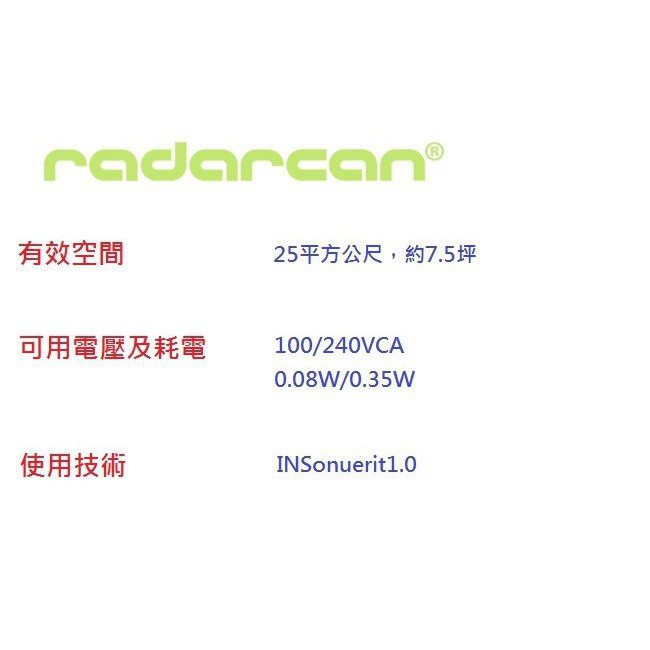 radarcan®

有效空間 25平方公尺，約7.5坪

可用電壓及耗電 100/240VCA
0.08W/0.35W

使用技術 INSonuerit1.0